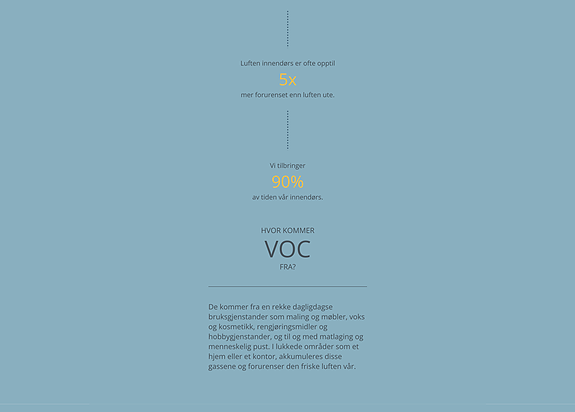 Luften innendørs er ofte opptil
5x
mer forurenset enn luften ute.

Vi tilbringer
90%
av tiden vår innendørs.

HVOR KOMMER
VOC
FRA?

De kommer fra en rekke dagligdagse bruksgjenstander som maling og møbler, voks og kosmetikk, rengjøringsmidler og hobbygjenstander, og til og med matlaging og menneskelig pust. I lukkede områder som et hjem eller et kontor, akkumuleres disse gassene og forurenser den friske luften vår.